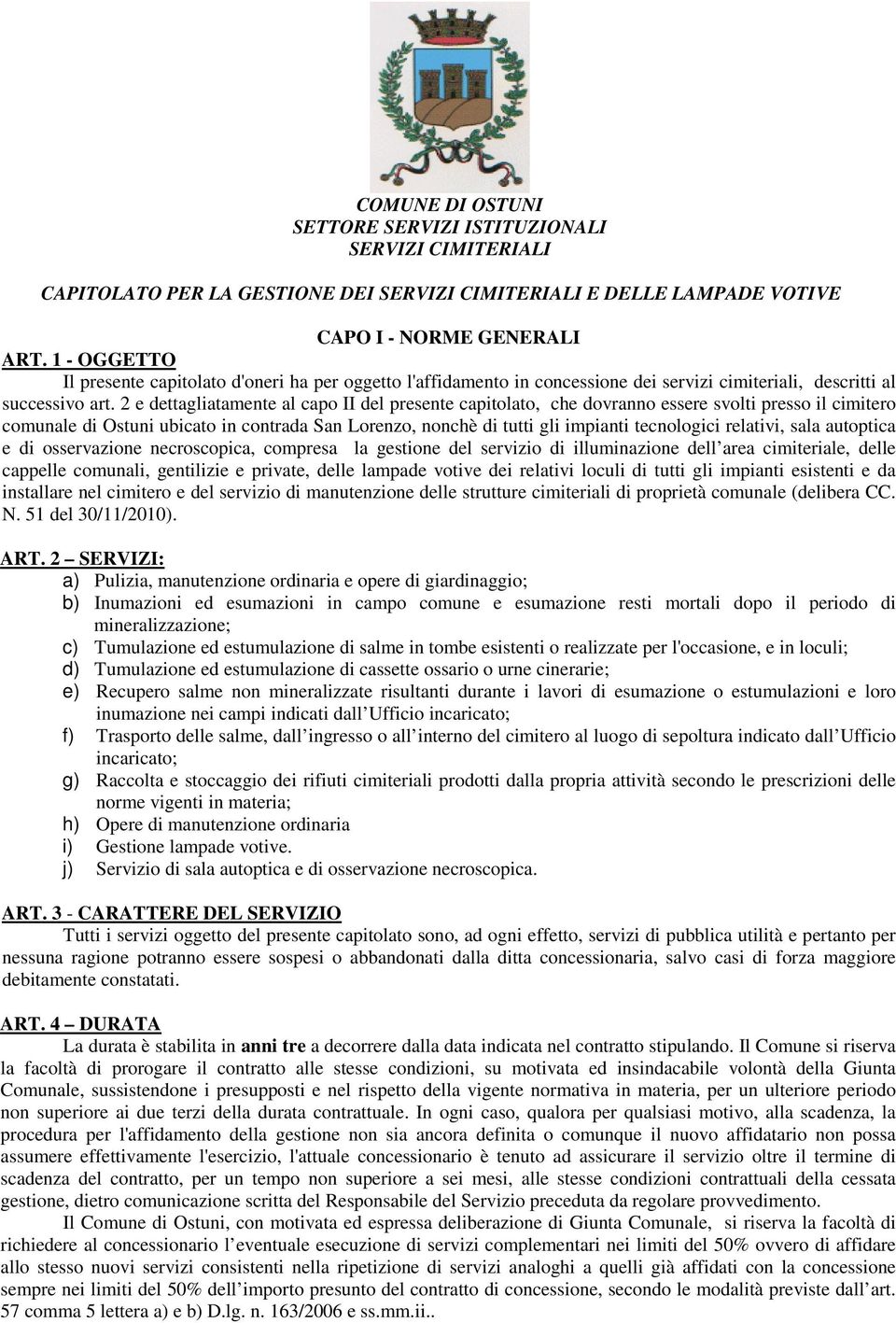 COMUNE DI OSTUNI
SETTORE SERVIZI ISTITUZIONALI
SERVIZI CIMITERIALI

CAPITOLATO PER LA GESTIONE DEI SERVIZI CIMITERIALI E DELLE LAMPADE VOTIVE

CAPO I - NORME GENERALI

ART. 1 - OGGETTO

Il presente capitolato d'oneri ha per oggetto l'affidamento in concessione dei servizi cimiteriali, descritti al successivo art. 2 e dettagliatamente al capo II del presente capitolato, che dovranno essere svolti presso il cimitero comunale di Ostuni ubicato in contrada San Lorenzo, nonchè di tutti gli impianti tecnologici relativi, sala autoptica e di osservazione necroscopica, compresa la gestione del servizio di illuminazione dell'area cimiteriale, delle cappelle comunali, gentilizie e private, delle lampade votive dei relativi loculi di tutti gli impianti esistenti e da installare nel cimitero e del servizio di manutenzione delle strutture cimiteriali di proprietà comunale (delibera CC. N. 51 del 30/11/2010).

ART. 2 – SERVIZI:

a) Pulizia, manutenzione ordinaria e opere di giardinaggio;
b) Inumazioni ed esumazioni in campo comune e esumazione resti mortali dopo il periodo di mineralizzazione;
c) Tumulazione ed estumulazione di salme in tombe esistenti o realizzate per l'occasione, e in loculi;
d) Tumulazione ed estumulazione di cassette ossario o urne cinerarie;
e) Recupero salme non mineralizzate risultanti durante i lavori di esumazione o estumulazioni e loro inumazione nei campi indicati dall'Ufficio incaricato;
f) Trasporto delle salme, dall'ingresso o all'interno del cimitero al luogo di sepoltura indicato dall'Ufficio incaricato;
g) Raccolta e stoccaggio dei rifiuti cimiteriali prodotti dalla propria attività secondo le prescrizioni delle norme vigenti in materia;
h) Opere di manutenzione ordinaria
i) Gestione lampade votive.
j) Servizio di sala autoptica e di osservazione necroscopica.

ART. 3 - CARATTERE DEL SERVIZIO

Tutti i servizi oggetto del presente capitolato sono, ad ogni effetto, servizi di pubblica utilità e pertanto per nessuna ragione potranno essere sospesi o abbandonati dalla ditta concessionaria, salvo casi di forza maggiore debitamente constatati.

ART. 4 – DURATA

La durata è stabilita in anni tre a decorrere dalla data indicata nel contratto stipulando. Il Comune si riserva la facoltà di prorogare il contratto alle stesse condizioni, su motivata ed insindacabile volontà della Giunta Comunale, sussistendone i presupposti e nel rispetto della vigente normativa in materia, per un ulteriore periodo non superiore ai due terzi della durata contrattuale. In ogni caso, qualora per qualsiasi motivo, alla scadenza, la procedura per l'affidamento della gestione non sia ancora definita o comunque il nuovo affidatario non possa assumere effettivamente l'esercizio, l'attuale concessionario è tenuto ad assicurare il servizio oltre il termine di scadenza del contratto, per un tempo non superiore a sei mesi, alle stesse condizioni contrattuali della cessata gestione, dietro comunicazione scritta del Responsabile del Servizio preceduta da regolare provvedimento.

Il Comune di Ostuni, con motivata ed espressa deliberazione di Giunta Comunale, si riserva la facoltà di richiedere al concessionario l'eventuale esecuzione di servizi complementari nei limiti del 50% ovvero di affidare allo stesso nuovi servizi consistenti nella ripetizione di servizi analoghi a quelli già affidati con la concessione sempre nei limiti del 50% dell'importo presunto del contratto di concessione, secondo le modalità previste dall'art. 57 comma 5 lettera a) e b) D.lg. n. 163/2006 e ss.mm.ii..